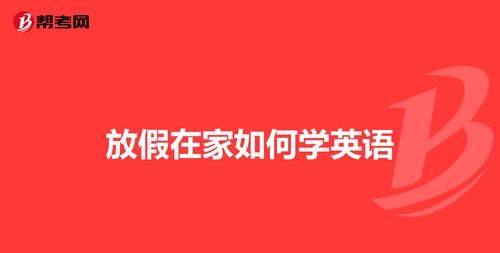 帮考网

放假在家如何学英语